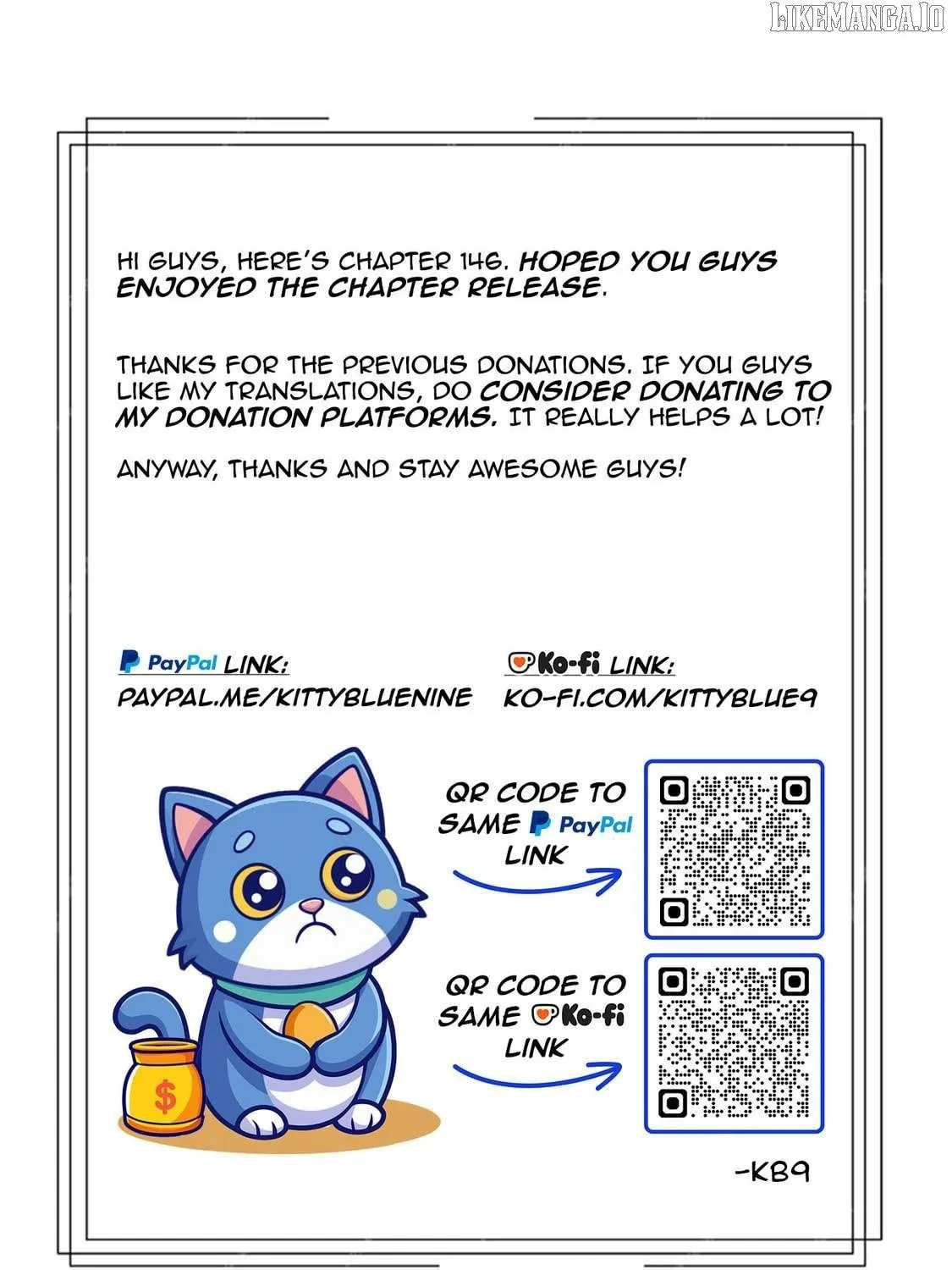 LIKEMANGA.IO

HI GUYS, HERE'S CHAPTER 146. HOPED YOU GUYS ENJOYED THE CHAPTER RELEASE.

THANKS FOR THE PREVIOUS DONATIONS. IF YOU GUYS LIKE MY TRANSLATIONS, DO CONSIDER DONATING TO MY DONATION PLATFORMS. IT REALLY HELPS A LOT!

ANYWAY, THANKS AND STAY AWESOME GUYS!

PayPal LINK:
PAYPAL.ME/KITTYBLUENINE

Ko-fi LINK:
KO-FI.COM/KITTYBLUE9

QR CODE TO SAME PayPal LINK

QR CODE TO SAME Ko-fi LINK

$

-KB9